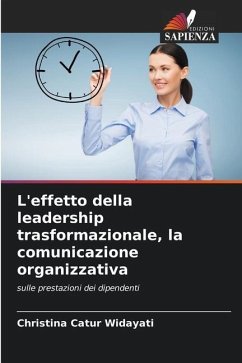 EDIZIONI
SAPIENZA

L'effetto della leadership trasformazionale, la comunicazione organizzativa

sulle prestazioni dei dipendenti

Christina Catur Widayati